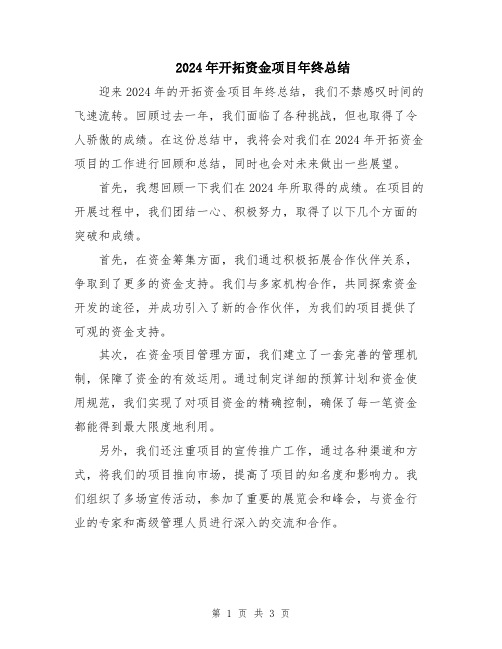 2024年开拓资金项目年终总结

迎来2024年的开拓资金项目年终总结，我们不禁感叹时间的飞速流转。回顾过去一年，我们面临了各种挑战，但也取得了令人骄傲的成绩。在这份总结中，我将会对我们在2024年开拓资金项目的工作进行回顾和总结，同时也会对未来做出一些展望。

首先，我想回顾一下我们在2024年所取得的成绩。在项目的开展过程中，我们团结一心、积极努力，取得了以下几个方面的突破和成绩。

首先，在资金筹集方面，我们通过积极拓展合作伙伴关系，争取到了更多的资金支持。我们与多家机构合作，共同探索资金开发的途径，并成功引入了新的合作伙伴，为我们的项目提供了可观的资金支持。

其次，在资金项目管理方面，我们建立了一套完善的管理机制，保障了资金的有效运用。通过制定详细的预算计划和资金使用规范，我们实现了对项目资金的精确控制，确保了每一笔资金都能得到最大限度地利用。

另外，我们还注重项目的宣传推广工作，通过各种渠道和方式，将我们的项目推向市场，提高了项目的知名度和影响力。我们组织了多场宣传活动，参加了重要的展览会和峰会，与资金行业的专家和高级管理人员进行深入的交流和合作。

第 1 页 共 3 页